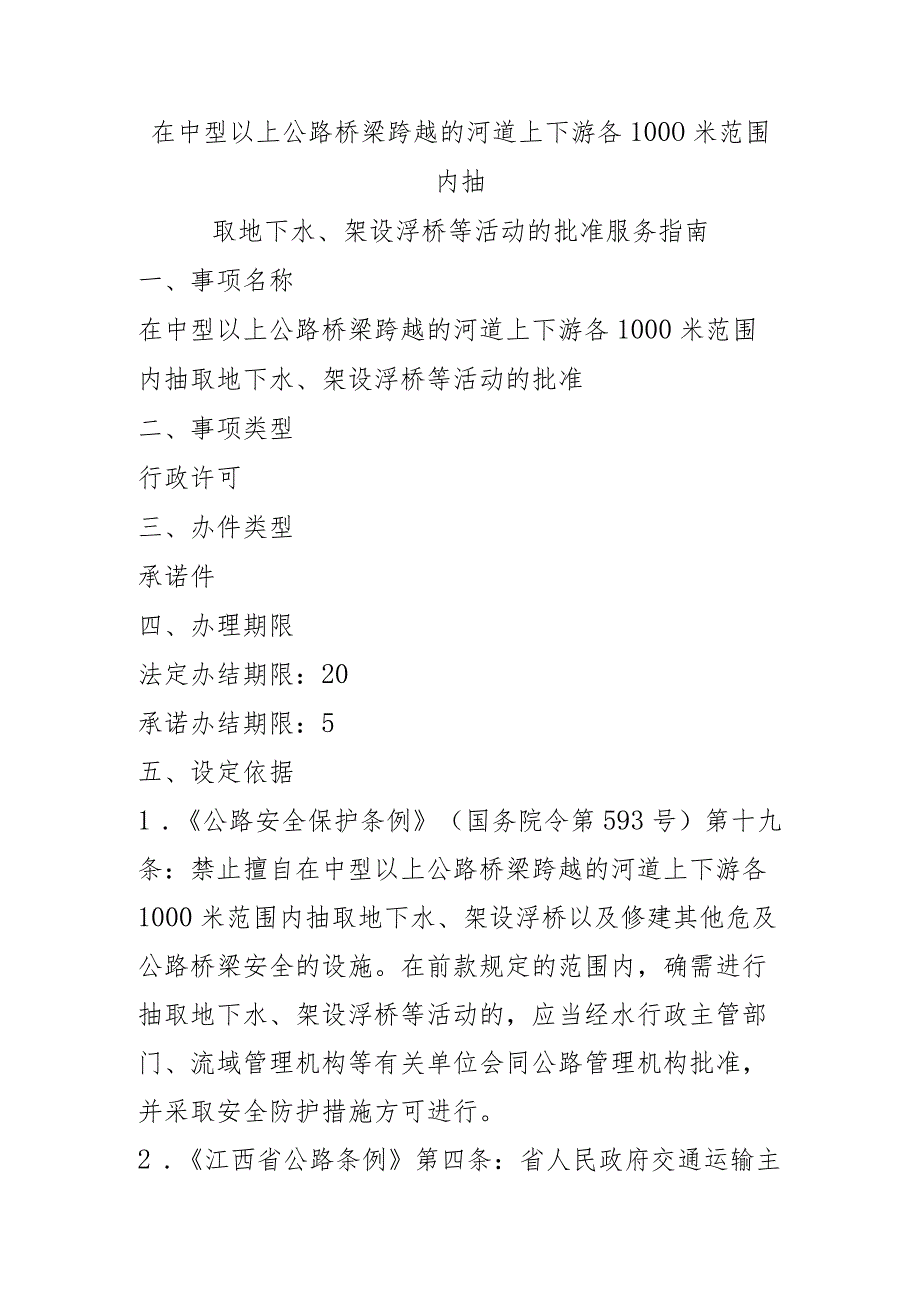 在中型以上公路桥梁跨越的河道上下游各1000米范围内抽

取地下水、架设浮桥等活动的批准服务指南

一、事项名称

在中型以上公路桥梁跨越的河道上下游各1000米范围内抽取地下水、架设浮桥等活动的批准

二、事项类型

行政许可

三、办件类型

承诺件

四、办理期限

法定办结期限：20

承诺办结期限：5

五、设定依据

1.《公路安全保护条例》（国务院令第593号）第十九条：禁止擅自在中型以上公路桥梁跨越的河道上下游各1000米范围内抽取地下水、架设浮桥以及修建其他危及公路桥梁安全的设施。在前款规定的范围内，确需进行抽取地下水、架设浮桥等活动的，应当经水行政主管部门、流域管理机构等有关单位会同公路管理机构批准，并采取安全防护措施方可进行。

2.《江西省公路条例》第四条：省人民政府交通运输主